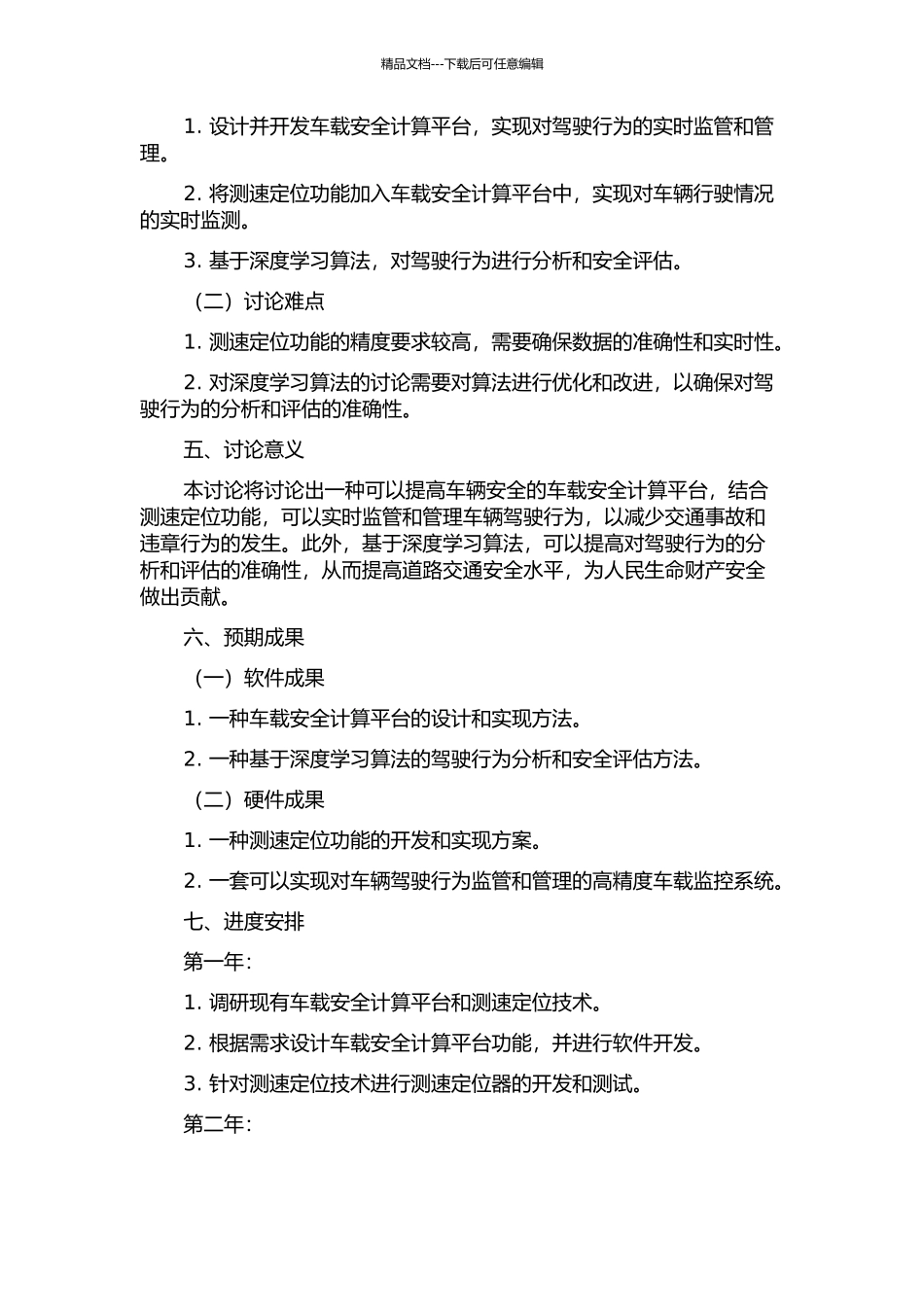 精品文档---下载后可任意编辑

1. 设计并开发车载安全计算平台，实现对驾驶行为的实时监管和管理。

2. 将测速定位功能加入车载安全计算平台中，实现对车辆行驶情况的实时监测。

3. 基于深度学习算法，对驾驶行为进行分析和安全评估。

（二）讨论难点

1. 测速定位功能的精度要求较高，需要确保数据的准确性和实时性。

2. 对深度学习算法的讨论需要对算法进行优化和改进，以确保对驾驶行为的分析和评估的准确性。

五、讨论意义

本讨论将讨论出一种可以提高车辆安全的车载安全计算平台，结合测速定位功能，可以实时监管和管理车辆驾驶行为，以减少交通事故和违章行为的发生。此外，基于深度学习算法，可以提高对驾驶行为的分析和评估的准确性，从而提高道路交通安全水平，为人民生命财产安全做出贡献。

六、预期成果

（一）软件成果

1. 一种车载安全计算平台的设计和实现方法。

2. 一种基于深度学习算法的驾驶行为分析和安全评估方法。

（二）硬件成果

1. 一种测速定位功能的开发和实现方案。

2. 一套可以实现对车辆驾驶行为监管和管理的高精度车载监控系统。

七、进度安排

第一年：

1. 调研现有车载安全计算平台和测速定位技术。

2. 根据需求设计车载安全计算平台功能，并进行软件开发。

3. 针对测速定位技术进行测速定位器的开发和测试。

第二年：